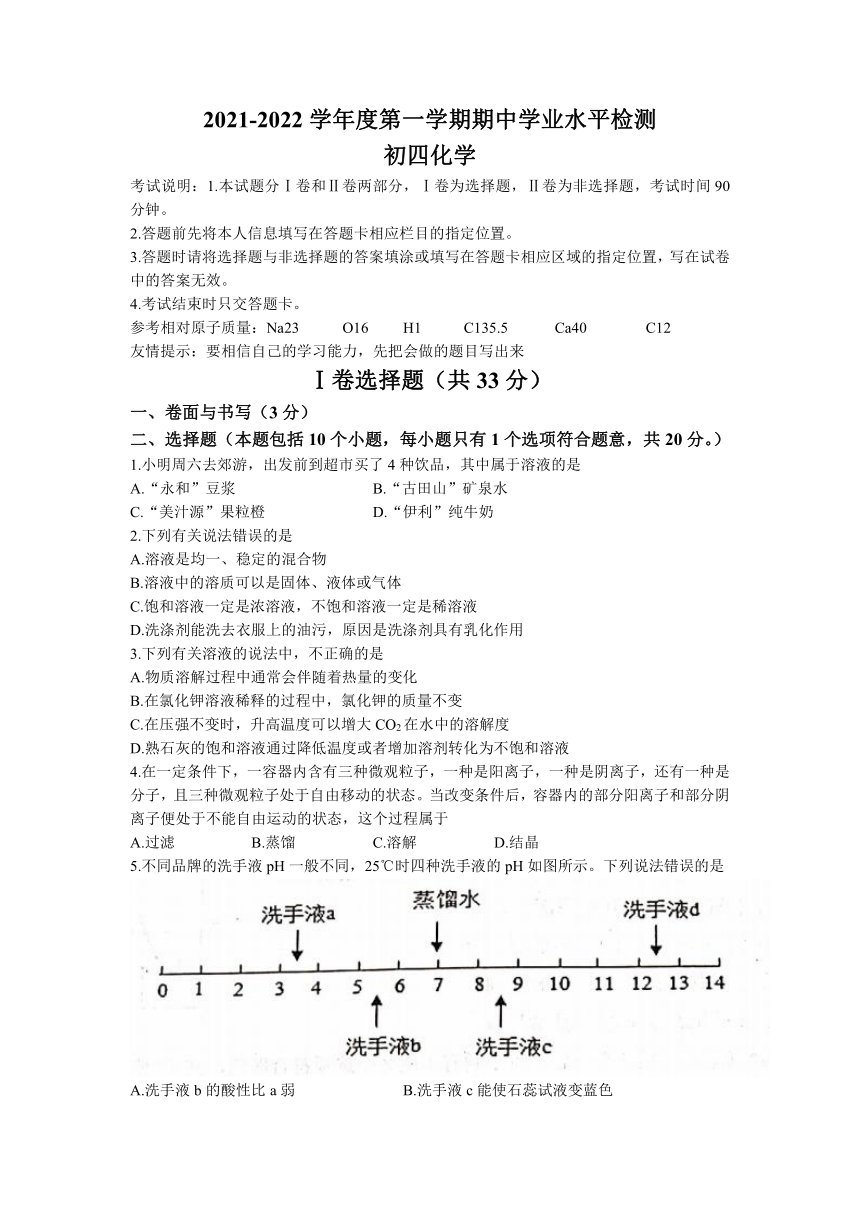 2021-2022 学年度第一学期期中学业水平检测

初四化学

考试说明：1.本试题分Ⅰ卷和Ⅱ卷两部分，Ⅰ卷为选择题，Ⅱ卷为非选择题，考试时间 90 分钟。

2.答题前先将本人信息填写在答题卡相应栏目的指定位置。

3.答题时请将选择题与非选择题的答案填涂或填写在答题卡相应区域的指定位置，写在试卷中的答案无效。

4.考试结束时只交答题卡。

参考相对原子质量：Na23　O16　H1　C135.5　Ca40　C12

友情提示：要相信自己的学习能力，先把会做的题目写出来

Ⅰ卷选择题（共 33 分）

一、卷面与书写（3 分）

二、选择题（本题包括 10 个小题，每小题只有 1 个选项符合题意，共 20 分。）

1.小明周六去郊游，出发前到超市买了 4 种饮品，其中属于溶液的是

A.“永和”豆浆　B.“古田山”矿泉水

C.“美汁源”果粒橙　D.“伊利”纯牛奶

2.下列有关说法错误的是

A.溶液是均一、稳定的混合物

B.溶液中的溶质可以是固体、液体或气体

C.饱和溶液一定是浓溶液，不饱和溶液一定是稀溶液

D.洗涤剂能洗去衣服上的油污，原因是洗涤剂具有乳化作用

3.下列有关溶液的说法中，不正确的是

A.物质溶解过程中通常会伴随着热量的变化

B.在氯化钾溶液稀释的过程中，氯化钾的质量不变

C.在压强不变时，升高温度可以增大 $CO_2$ 在水中的溶解度

D.熟石灰的饱和溶液通过降低温度或者增加溶剂转化为不饱和溶液

4.在一定条件下，一容器内含有三种微观粒子，一种是阳离子，一种是阴离子，还有一种是分子，且三种微观粒子处于自由移动的状态。当改变条件后，容器内的部分阳离子和部分阴离子便处于不能自由运动的状态，这个过程属于

A.过滤　B.蒸馏　C.溶解　D.结晶

5.不同品牌的洗手液 pH 一般不同，25℃时四种洗手液的 pH 如图所示。下列说法错误的是

洗手液a　蒸馏水　洗手液d

0 1 2 3 4 5 6 7 8 9 10 11 12 13 14

洗手液b　洗手液c

A.洗手液 b 的酸性比 a 弱　B.洗手液 c 能使石蕊试液变蓝色